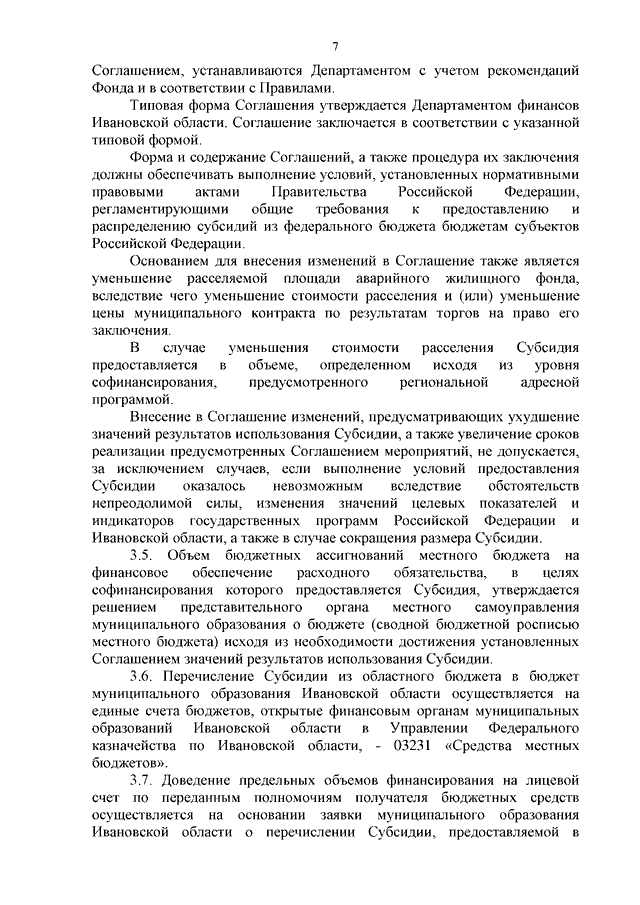 7

Соглашением, устанавливаются Департаментом с учетом рекомендаций Фонда и в соответствии с Правилами.

Типовая форма Соглашения утверждается Департаментом финансов Ивановской области. Соглашение заключается в соответствии с указанной типовой формой.

Форма и содержание Соглашений, а также процедура их заключения должны обеспечивать выполнение условий, установленных нормативными правовыми актами Правительства Российской Федерации, регламентирующими общие требования к предоставлению и распределению субсидий из федерального бюджета бюджетам субъектов Российской Федерации.

Основанием для внесения изменений в Соглашение также является уменьшение расселяемой площади аварийного жилищного фонда, вследствие чего уменьшение стоимости расселения и (или) уменьшение цены муниципального контракта по результатам торгов на право его заключения.

В случае уменьшения стоимости расселения Субсидия предоставляется в объеме, определенном исходя из уровня софинансирования, предусмотренного региональной адресной программой.

Внесение в Соглашение изменений, предусматривающих ухудшение значений результатов использования Субсидии, а также увеличение сроков реализации предусмотренных Соглашением мероприятий, не допускается, за исключением случаев, если выполнение условий предоставления Субсидии оказалось невозможным вследствие обстоятельств непреодолимой силы, изменения значений целевых показателей и индикаторов государственных программ Российской Федерации и Ивановской области, а также в случае сокращения размера Субсидии.

3.5. Объем бюджетных ассигнований местного бюджета на финансовое обеспечение расходного обязательства, в целях софинансирования которого предоставляется Субсидия, утверждается решением представительного органа местного самоуправления муниципального образования о бюджете (сводной бюджетной росписью местного бюджета) исходя из необходимости достижения установленных Соглашением значений результатов использования Субсидии.

3.6. Перечисление Субсидии из областного бюджета в бюджет муниципального образования Ивановской области осуществляется на единые счета бюджетов, открытые финансовым органам муниципальных образований Ивановской области в Управлении Федерального казначейства по Ивановской области, - 03231 «Средства местных бюджетов».

3.7. Доведение предельных объемов финансирования на лицевой счет по переданным полномочиям получателя бюджетных средств осуществляется на основании заявки муниципального образования Ивановской области о перечислении Субсидии, предоставляемой в